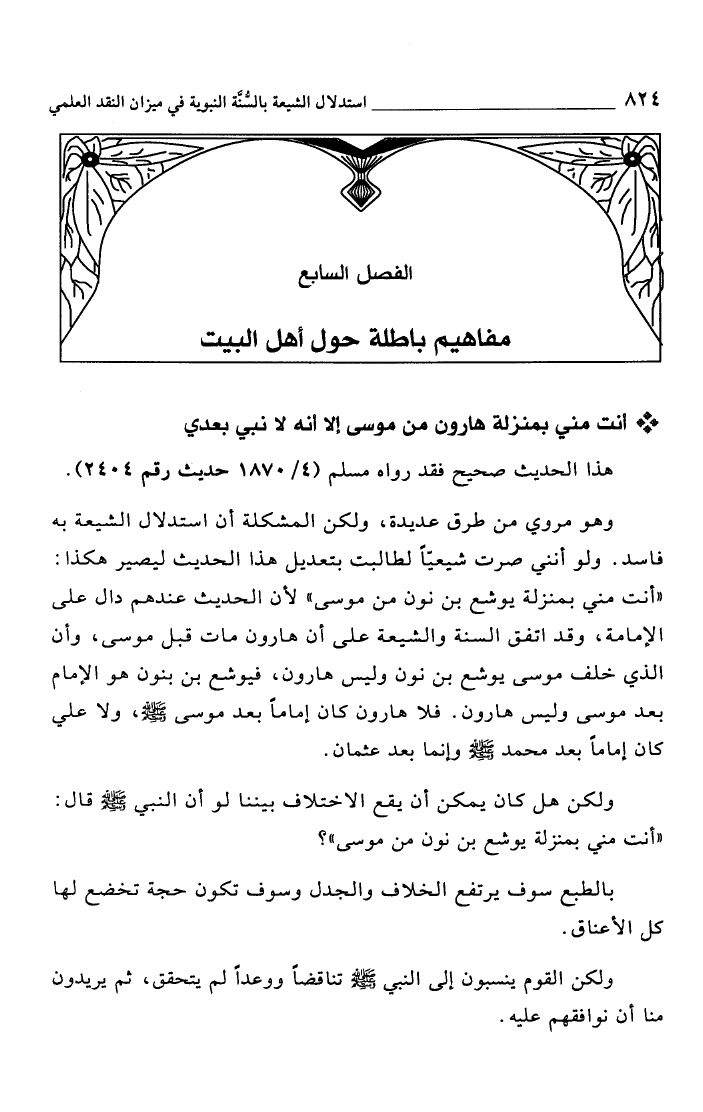 ٨٢٤ استدلال الشيعة بالسُّنَّة النبوية في ميزان النقد العلمي

الفصل السابع

مفاهيم باطلة حول أهل البيت

❖ أنت مني بمنزلة هارون من موسى إلا أنه لا نبي بعدي

هذا الحديث صحيح فقد رواه مسلم (٤/ ١٨٧٠ حديث رقم ٢٤٠٤).

وهو مروي من طرق عديدة، ولكن المشكلة أن استدلال الشيعة به فاسد. ولو أنني صرت شيعياً لطالبت بتعديل هذا الحديث ليصير هكذا: «أنت مني بمنزلة يوشع بن نون من موسى» لأن الحديث عندهم دال على الإمامة، وقد اتفق السنة والشيعة على أن هارون مات قبل موسى، وأن الذي خلف موسى يوشع بن نون وليس هارون، فيوشع بن بنون هو الإمام بعد موسى وليس هارون. فلا هارون كان إماماً بعد موسى ﷺ، ولا علي كان إماماً بعد محمد ﷺ وإنما بعد عثمان.

ولكن هل كان يمكن أن يقع الاختلاف بيننا لو أن النبي ﷺ قال: «أنت مني بمنزلة يوشع بن نون من موسى»؟

بالطبع سوف يرتفع الخلاف والجدل وسوف تكون حجة تخضع لها كل الأعناق.

ولكن القوم ينسبون إلى النبي ﷺ تناقضاً ووعداً لم يتحقق، ثم يريدون منا أن نوافقهم عليه.